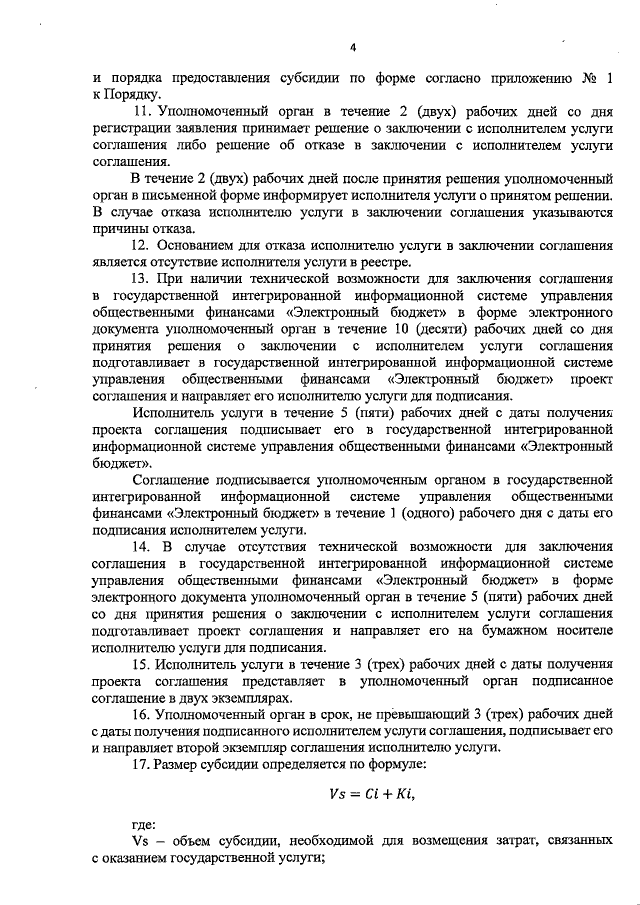 4

и порядка предоставления субсидии по форме согласно приложению № 1 к Порядку.

11. Уполномоченный орган в течение 2 (двух) рабочих дней со дня регистрации заявления принимает решение о заключении с исполнителем услуги соглашения либо решение об отказе в заключении с исполнителем услуги соглашения.

В течение 2 (двух) рабочих дней после принятия решения уполномоченный орган в письменной форме информирует исполнителя услуги о принятом решении. В случае отказа исполнителю услуги в заключении соглашения указываются причины отказа.

12. Основанием для отказа исполнителю услуги в заключении соглашения является отсутствие исполнителя услуги в реестре.

13. При наличии технической возможности для заключения соглашения в государственной интегрированной информационной системе управления общественными финансами «Электронный бюджет» в форме электронного документа уполномоченный орган в течение 10 (десяти) рабочих дней со дня принятия решения о заключении с исполнителем услуги соглашения подготавливает в государственной интегрированной информационной системе управления общественными финансами «Электронный бюджет» проект соглашения и направляет его исполнителю услуги для подписания.

Исполнитель услуги в течение 5 (пяти) рабочих дней с даты получения проекта соглашения подписывает его в государственной интегрированной информационной системе управления общественными финансами «Электронный бюджет».

Соглашение подписывается уполномоченным органом в государственной интегрированной информационной системе управления общественными финансами «Электронный бюджет» в течение 1 (одного) рабочего дня с даты его подписания исполнителем услуги.

14. В случае отсутствия технической возможности для заключения соглашения в государственной интегрированной информационной системе управления общественными финансами «Электронный бюджет» в форме электронного документа уполномоченный орган в течение 5 (пяти) рабочих дней со дня принятия решения о заключении с исполнителем услуги соглашения подготавливает проект соглашения и направляет его на бумажном носителе исполнителю услуги для подписания.

15. Исполнитель услуги в течение 3 (трех) рабочих дней с даты получения проекта соглашения представляет в уполномоченный орган подписанное соглашение в двух экземплярах.

16. Уполномоченный орган в срок, не превышающий 3 (трех) рабочих дней с даты получения подписанного исполнителем услуги соглашения, подписывает его и направляет второй экземпляр соглашения исполнителю услуги.

17. Размер субсидии определяется по формуле:

$Vs = Ci + Ki,$

где:

Vs – объем субсидии, необходимой для возмещения затрат, связанных с оказанием государственной услуги;